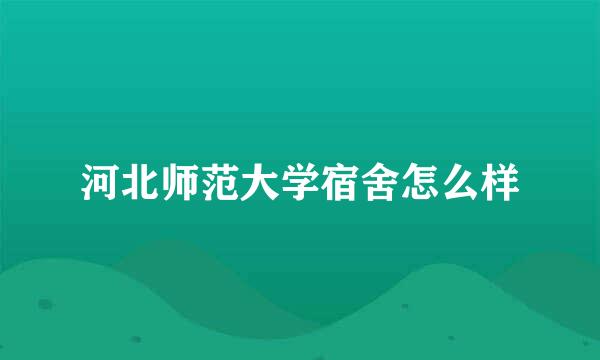 河北师范大学宿舍怎么样